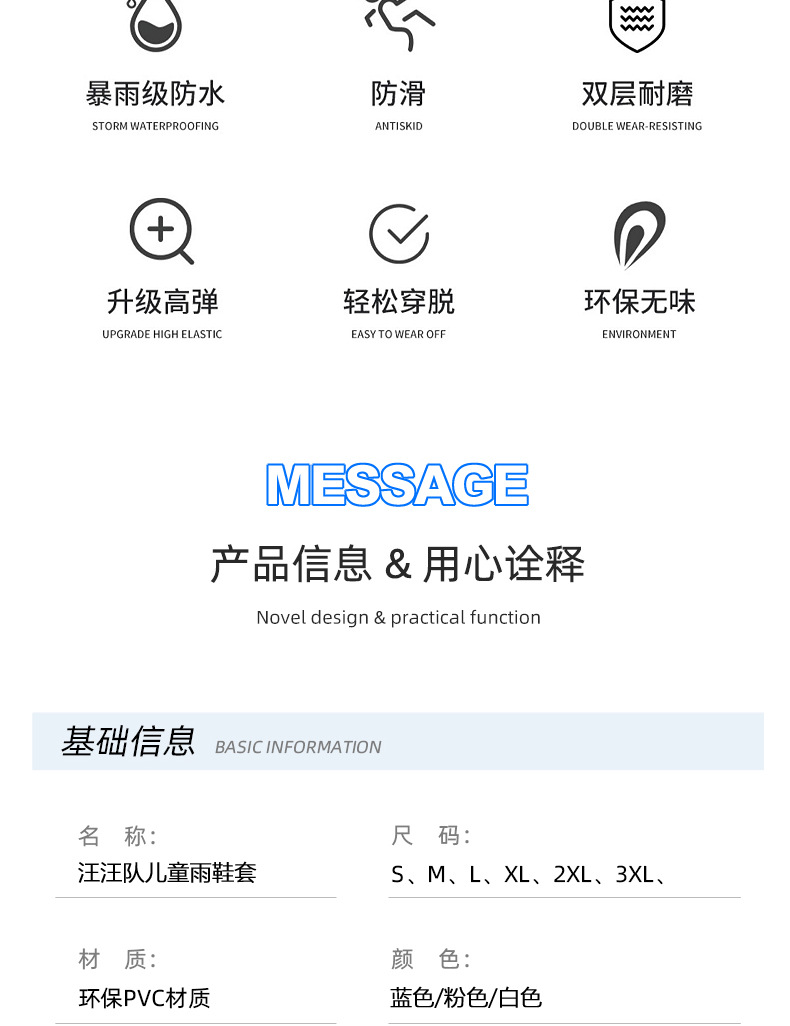 暴雨级防水
STORM WATERPROOFING

防滑
ANTISKID

双层耐磨
DOUBLE WEAR-RESISTING

升级高弹
UPGRADE HIGH ELASTIC

轻松穿脱
EASY TO WEAR OFF

环保无味
ENVIRONMENT

MESSAGE

产品信息 & 用心诠释

Novel design & practical function

基础信息 BASIC INFORMATION

名 称:
汪汪队儿童雨鞋套

尺 码:
S、M、L、XL、2XL、3XL、

材 质:
环保PVC材质

颜 色:
蓝色/粉色/白色